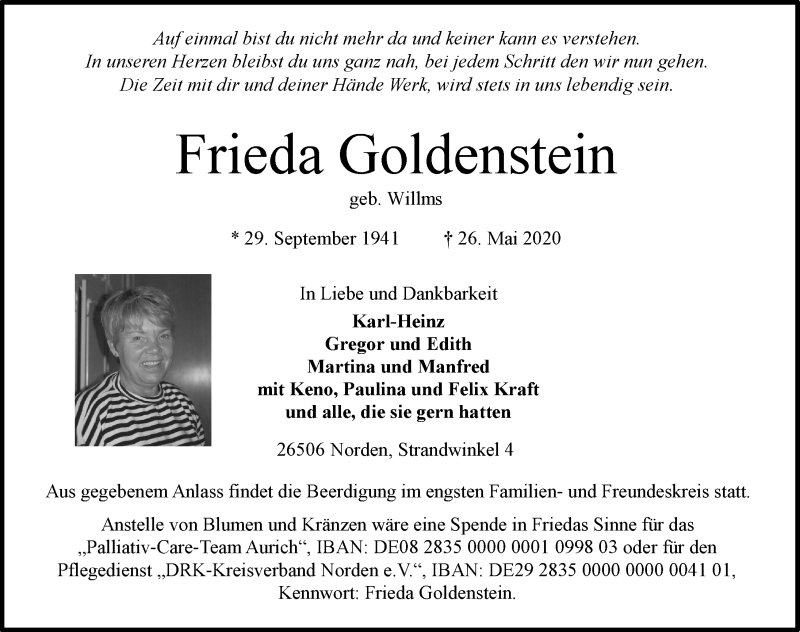 Auf einmal bist du nicht mehr da und keiner kann es verstehen.
In unseren Herzen bleibst du uns ganz nah, bei jedem Schritt den wir nun gehen.
Die Zeit mit dir und deiner Hände Werk, wird stets in uns lebendig sein.

Frieda Goldenstein

geb. Willms

* 29. September 1941 † 26. Mai 2020

In Liebe und Dankbarkeit
Karl-Heinz
Gregor und Edith
Martina und Manfred
mit Keno, Paulina und Felix Kraft
und alle, die sie gern hatten

26506 Norden, Strandwinkel 4

Aus gegebenem Anlass findet die Beerdigung im engsten Familien- und Freundeskreis statt.

Anstelle von Blumen und Kränzen wäre eine Spende in Friedas Sinne für das „Palliativ-Care-Team Aurich“, IBAN: DE08 2835 0000 0001 0998 03 oder für den Pflegedienst „DRK-Kreisverband Norden e.V.“, IBAN: DE29 2835 0000 0000 0041 01, Kennwort: Frieda Goldenstein.